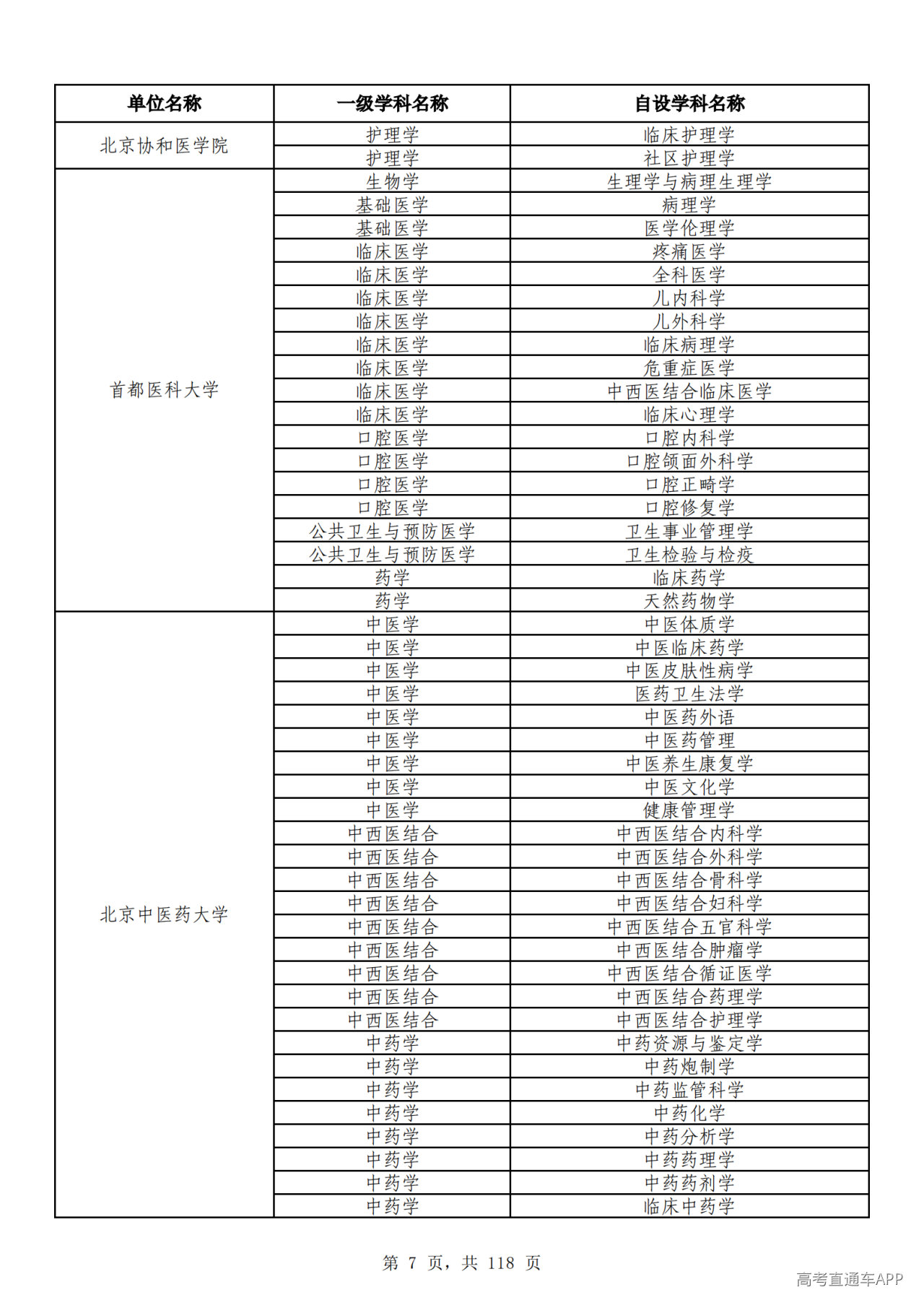 | 单位名称 | 一级学科名称 | 自设学科名称 |
|---|---|---|
| 北京协和医学院 | 护理学 | 临床护理学 |
|  | 护理学 | 社区护理学 |
| 首都医科大学 | 生物学 | 生理学与病理生理学 |
|  | 基础医学 | 病理学 |
|  | 基础医学 | 医学伦理学 |
|  | 临床医学 | 疼痛医学 |
|  | 临床医学 | 全科医学 |
|  | 临床医学 | 儿内科学 |
|  | 临床医学 | 儿外科学 |
|  | 临床医学 | 临床病理学 |
|  | 临床医学 | 危重症医学 |
|  | 临床医学 | 中西医结合临床医学 |
|  | 临床医学 | 临床心理学 |
|  | 口腔医学 | 口腔内科学 |
|  | 口腔医学 | 口腔颌面外科学 |
|  | 口腔医学 | 口腔正畸学 |
|  | 口腔医学 | 口腔修复学 |
|  | 公共卫生与预防医学 | 卫生事业管理学 |
|  | 公共卫生与预防医学 | 卫生检验与检疫 |
|  | 药学 | 临床药学 |
|  | 药学 | 天然药物学 |
| 北京中医药大学 | 中医学 | 中医体质学 |
|  | 中医学 | 中医临床药学 |
|  | 中医学 | 中医皮肤性病学 |
|  | 中医学 | 医药卫生法学 |
|  | 中医学 | 中医药外语 |
|  | 中医学 | 中医药管理 |
|  | 中医学 | 中医养生康复学 |
|  | 中医学 | 中医文化学 |
|  | 中医学 | 健康管理学 |
|  | 中西医结合 | 中西医结合内科学 |
|  | 中西医结合 | 中西医结合外科学 |
|  | 中西医结合 | 中西医结合骨科学 |
|  | 中西医结合 | 中西医结合妇科学 |
|  | 中西医结合 | 中西医结合五官科学 |
|  | 中西医结合 | 中西医结合肿瘤学 |
|  | 中西医结合 | 中西医结合循证医学 |
|  | 中西医结合 | 中西医结合药理学 |
|  | 中西医结合 | 中西医结合护理学 |
|  | 中药学 | 中药资源与鉴定学 |
|  | 中药学 | 中药炮制学 |
|  | 中药学 | 中药监管科学 |
|  | 中药学 | 中药化学 |
|  | 中药学 | 中药分析学 |
|  | 中药学 | 中药药理学 |
|  | 中药学 | 中药药剂学 |
|  | 中药学 | 临床中药学 |

第7页，共118页

高考直通车APP